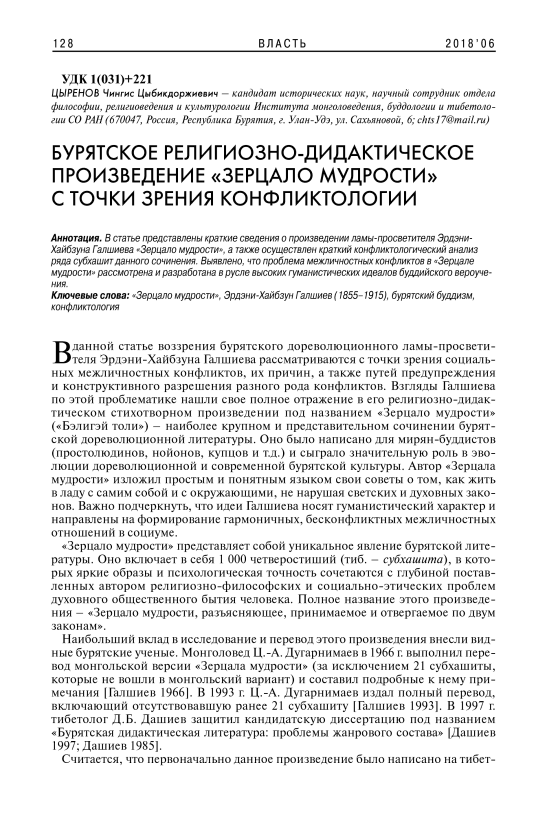 128 ВЛАСТЬ 2018'06

УДК 1(031)+221

ЦЫРЕНОВ Чингис Цыбикдоржиевич — кандидат исторических наук, научный сотрудник отдела философии, религиоведения и культурологии Института монголоведения, буддологии и тибетологии СО РАН (670047, Россия, Республика Бурятия, г. Улан-Удэ, ул. Сахьяновой, 6; chts17@mail.ru)

БУРЯТСКОЕ РЕЛИГИОЗНО-ДИДАКТИЧЕСКОЕ ПРОИЗВЕДЕНИЕ «ЗЕРЦАЛО МУДРОСТИ» С ТОЧКИ ЗРЕНИЯ КОНФЛИКТОЛОГИИ

Аннотация. В статье представлены краткие сведения о произведении ламы-просветителя Эрдэни-Хайбзуна Галшиева «Зерцало мудрости», а также осуществлен краткий конфликтологический анализ ряда субхашит данного сочинения. Выявлено, что проблема межличностных конфликтов в «Зерцале мудрости» рассмотрена и разработана в русле высоких гуманистических идеалов буддийского вероучения.

Ключевые слова: «Зерцало мудрости», Эрдэни-Хайбзун Галшиев (1855–1915), бурятский буддизм, конфликтология

В данной статье воззрения бурятского дореволюционного ламы-просветителя Эрдэни-Хайбзуна Галшиева рассматриваются с точки зрения социальных межличностных конфликтов, их причин, а также путей предупреждения и конструктивного разрешения разного рода конфликтов. Взгляды Галшиева по этой проблематике нашли свое полное отражение в его религиозно-дидактическом стихотворном произведении под названием «Зерцало мудрости» («Бэлигэй толи») – наиболее крупном и представительном сочинении бурятской дореволюционной литературы. Оно было написано для мирян-буддистов (простолюдинов, нойонов, купцов и т.д.) и сыграло значительную роль в эволюции дореволюционной и современной бурятской культуры. Автор «Зерцала мудрости» изложил простым и понятным языком свои советы о том, как жить в ладу с самим собой и с окружающими, не нарушая светских и духовных законов. Важно подчеркнуть, что идеи Галшиева носят гуманистический характер и направлены на формирование гармоничных, бесконфликтных межличностных отношений в социуме.

«Зерцало мудрости» представляет собой уникальное явление бурятской литературы. Оно включает в себя 1 000 четверостиший (тиб. – субхашита), в которых яркие образы и психологическая точность сочетаются с глубиной поставленных автором религиозно-философских и социально-этических проблем духовного общественного бытия человека. Полное название этого произведения – «Зерцало мудрости, разъясняющее, принимаемое и отвергаемое по двум законам».

Наибольший вклад в исследование и перевод этого произведения внесли видные бурятские ученые. Монголовед Ц.-А. Дугарнимаев в 1966 г. выполнил перевод монгольской версии «Зерцала мудрости» (за исключением 21 субхашиты, которые не вошли в монгольский вариант) и составил подробные к нему примечания [Галшиев 1966]. В 1993 г. Ц.-А. Дугарнимаев издал полный перевод, включающий отсутствовавшую ранее 21 субхашиту [Галшиев 1993]. В 1997 г. тибетолог Д.Б. Дашиев защитил кандидатскую диссертацию под названием «Бурятская дидактическая литература: проблемы жанрового состава» [Дашиев 1997; Дашиев 1985].

Считается, что первоначально данное произведение было написано на тибет-